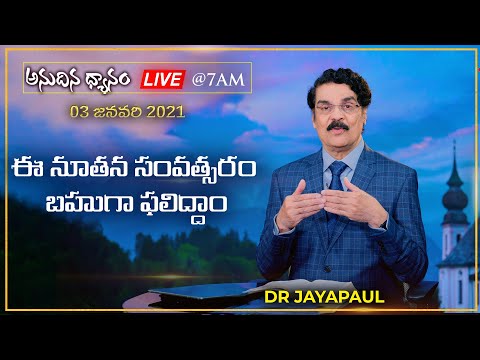 అనుదిన ధ్యానం LIVE @7AM

03 జనవరి 2021

ఈ నూతన సంవత్సరం బహుగా ఫలిద్దాం

DR JAYAPAUL